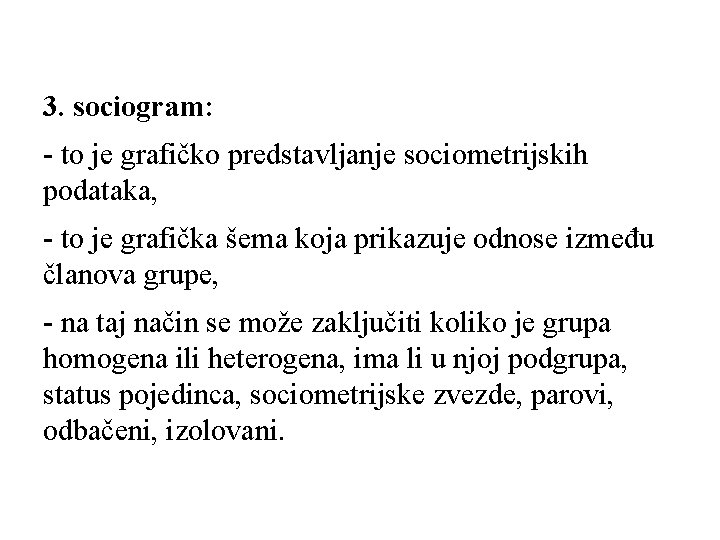 3. sociogram:

- to je grafičko predstavljanje sociometrijskih podataka,

- to je grafička šema koja prikazuje odnose između članova grupe,

- na taj način se može zaključiti koliko je grupa homogena ili heterogena, ima li u njoj podgrupa, status pojedinca, sociometrijske zvezde, parovi, odbačeni, izolovani.